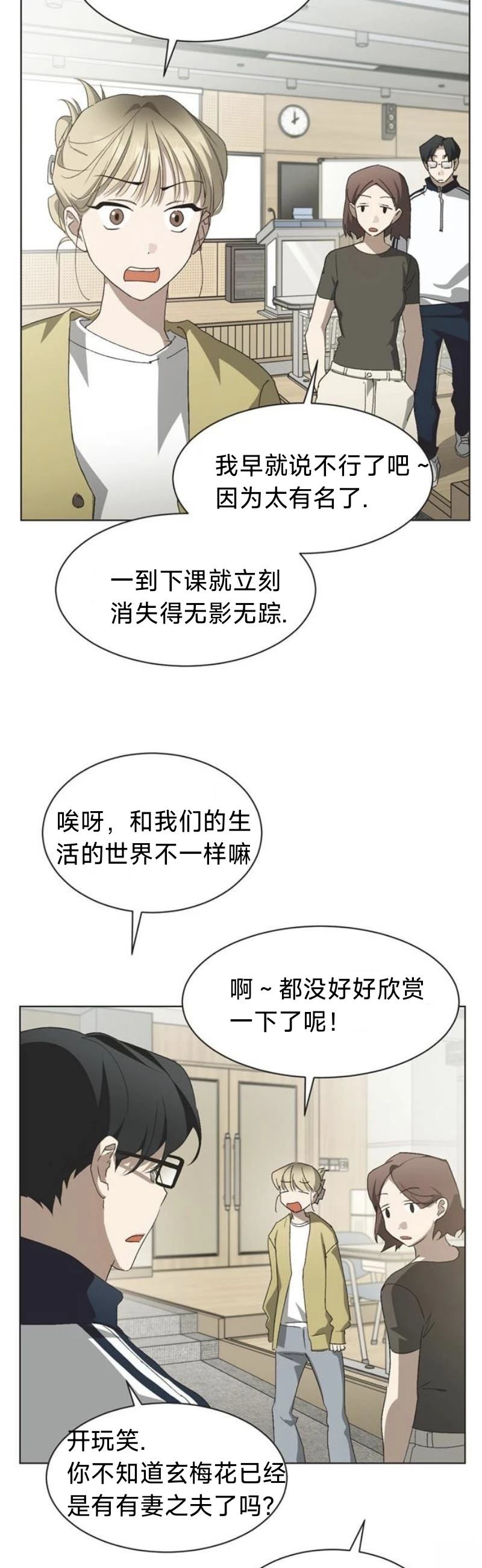 我早就说不行了吧~因为太有名了.

一到下课就立刻消失得无影无踪.

唉呀，和我们的生活的世界不一样嘛

啊~都没好好欣赏一下了呢!

开玩笑.
你不知道玄梅花已经是有有妻之夫了吗?